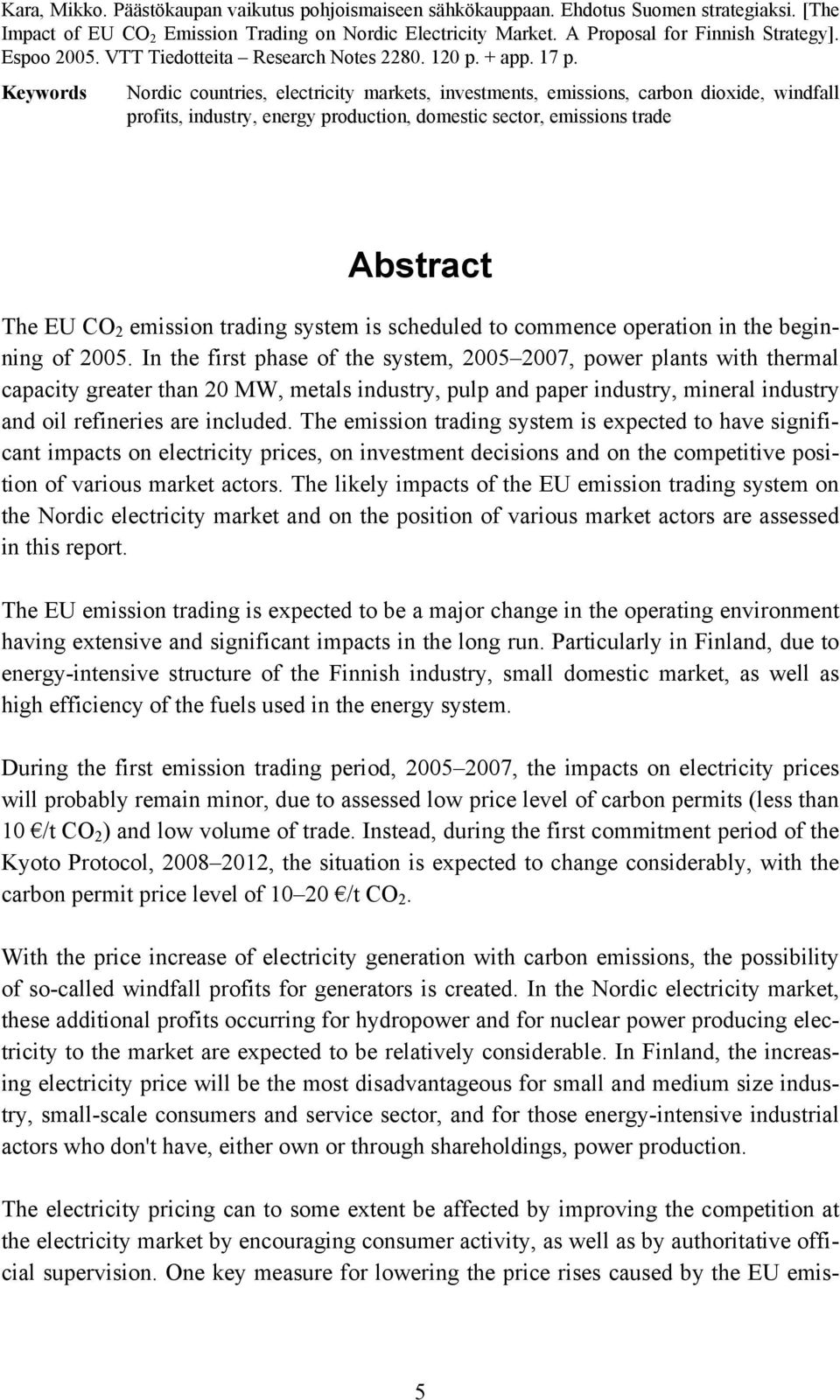 Kara, Mikko. Päästökaupan vaikutus pohjoismaiseen sähkökauppaan. Ehdotus Suomen strategiaksi. [The Impact of EU $CO_2$ Emission Trading on Nordic Electricity Market. A Proposal for Finnish Strategy]. Espoo 2005. VTT Tiedotteita – Research Notes 2280. 120 p. + app. 17 p.

Keywords Nordic countries, electricity markets, investments, emissions, carbon dioxide, windfall profits, industry, energy production, domestic sector, emissions trade

Abstract

The EU $CO_2$ emission trading system is scheduled to commence operation in the beginning of 2005. In the first phase of the system, 2005–2007, power plants with thermal capacity greater than 20 MW, metals industry, pulp and paper industry, mineral industry and oil refineries are included. The emission trading system is expected to have significant impacts on electricity prices, on investment decisions and on the competitive position of various market actors. The likely impacts of the EU emission trading system on the Nordic electricity market and on the position of various market actors are assessed in this report.

The EU emission trading is expected to be a major change in the operating environment having extensive and significant impacts in the long run. Particularly in Finland, due to energy-intensive structure of the Finnish industry, small domestic market, as well as high efficiency of the fuels used in the energy system.

During the first emission trading period, 2005–2007, the impacts on electricity prices will probably remain minor, due to assessed low price level of carbon permits (less than 10 €/t $CO_2$) and low volume of trade. Instead, during the first commitment period of the Kyoto Protocol, 2008–2012, the situation is expected to change considerably, with the carbon permit price level of 10–20 €/t $CO_2$.

With the price increase of electricity generation with carbon emissions, the possibility of so-called windfall profits for generators is created. In the Nordic electricity market, these additional profits occurring for hydropower and for nuclear power producing electricity to the market are expected to be relatively considerable. In Finland, the increasing electricity price will be the most disadvantageous for small and medium size industry, small-scale consumers and service sector, and for those energy-intensive industrial actors who don't have, either own or through shareholdings, power production.

The electricity pricing can to some extent be affected by improving the competition at the electricity market by encouraging consumer activity, as well as by authoritative official supervision. One key measure for lowering the price rises caused by the EU emis-

5